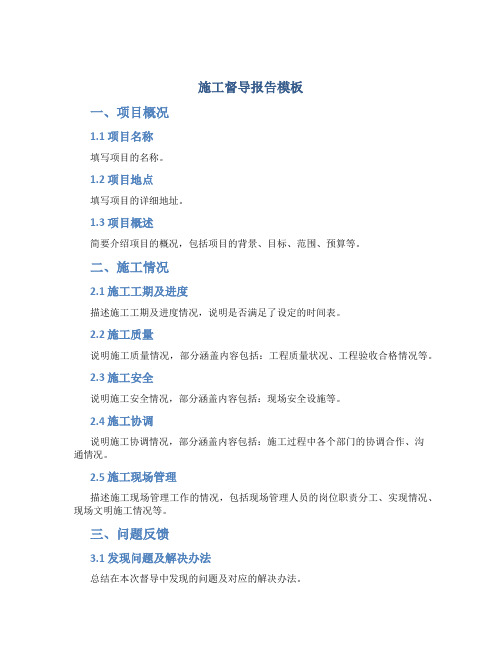 施工督导报告模板

一、项目概况

1.1 项目名称

填写项目的名称。

1.2 项目地点

填写项目的详细地址。

1.3 项目概述

简要介绍项目的概况，包括项目的背景、目标、范围、预算等。

二、施工情况

2.1 施工工期及进度

描述施工工期及进度情况，说明是否满足了设定的时间表。

2.2 施工质量

说明施工质量情况，部分涵盖内容包括：工程质量状况、工程验收合格情况等。

2.3 施工安全

说明施工安全情况，部分涵盖内容包括：现场安全设施等。

2.4 施工协调

说明施工协调情况，部分涵盖内容包括：施工过程中各个部门的协调合作、沟通情况。

2.5 施工现场管理

描述施工现场管理工作的情况，包括现场管理人员的岗位职责分工、实现情况、现场文明施工情况等。

三、问题反馈

3.1 发现问题及解决办法

总结在本次督导中发现的问题及对应的解决办法。